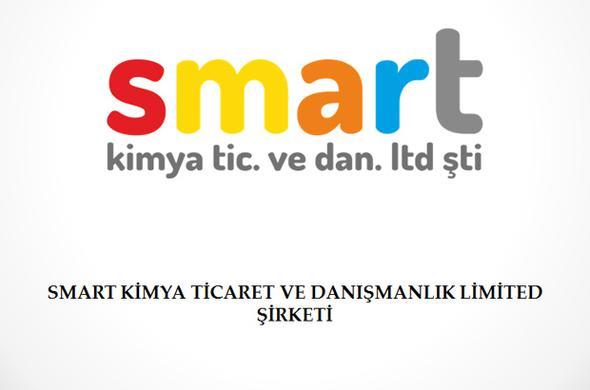 smart
kimya tic. ve dan. ltd şti

SMART KİMYA TİCARET VE DANIŞMANLIK LİMİTED ŞİRKETİ